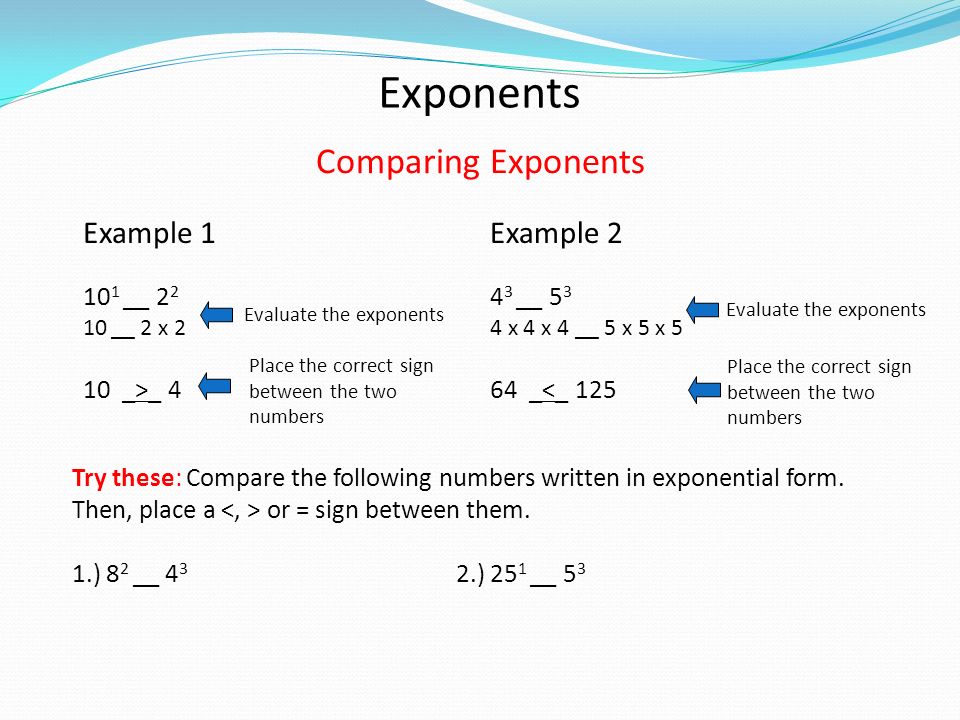 Exponents

Comparing Exponents

Example 1

$10^1$ __ $2^2$
10 __ 2 x 2

Evaluate the exponents

10 _>_ 4

Place the correct sign between the two numbers

Example 2

$4^3$ __ $5^3$
4 x 4 x 4 __ 5 x 5 x 5

Evaluate the exponents

64 _<_ 125

Place the correct sign between the two numbers

Try these: Compare the following numbers written in exponential form. Then, place a <, > or = sign between them.

1.) $8^2$ __ $4^3$

2.) $25^1$ __ $5^3$